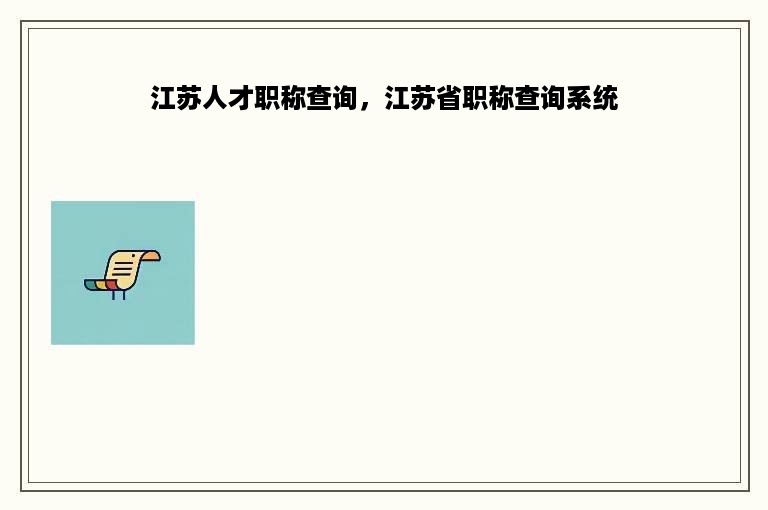 江苏人才职称查询，江苏省职称查询系统